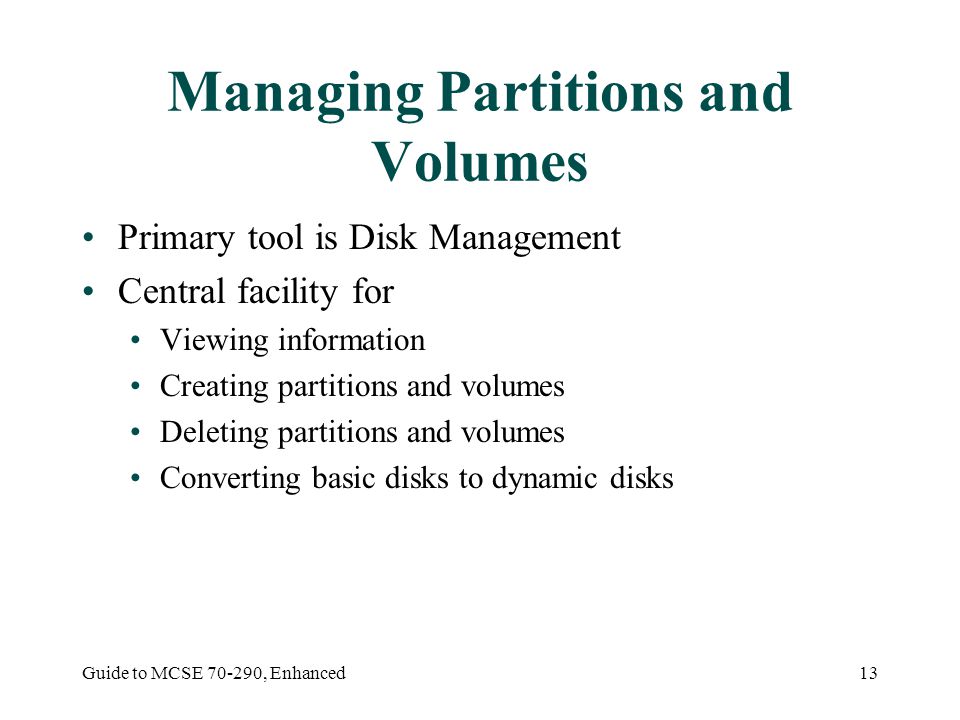 Managing Partitions and Volumes

• Primary tool is Disk Management
• Central facility for
  • Viewing information
  • Creating partitions and volumes
  • Deleting partitions and volumes
  • Converting basic disks to dynamic disks

Guide to MCSE 70-290, Enhanced

13